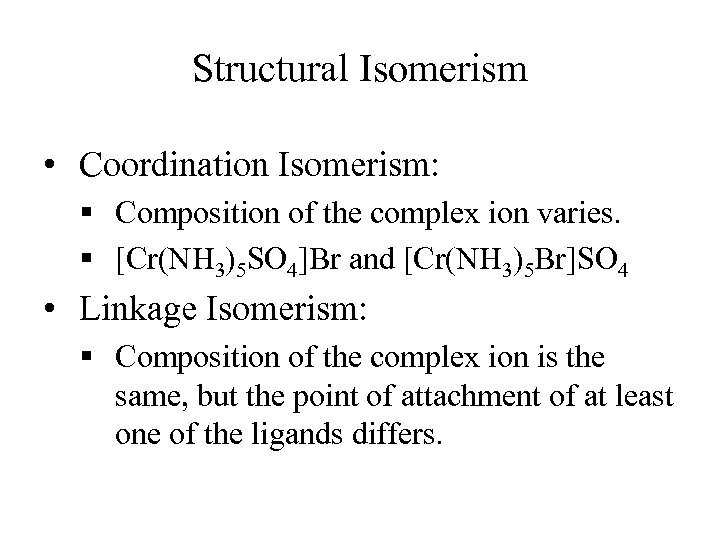 Structural Isomerism

• Coordination Isomerism:

▪ Composition of the complex ion varies.

▪ $[Cr(NH_3)_5SO_4]Br$ and $[Cr(NH_3)_5Br]SO_4$

• Linkage Isomerism:

▪ Composition of the complex ion is the same, but the point of attachment of at least one of the ligands differs.